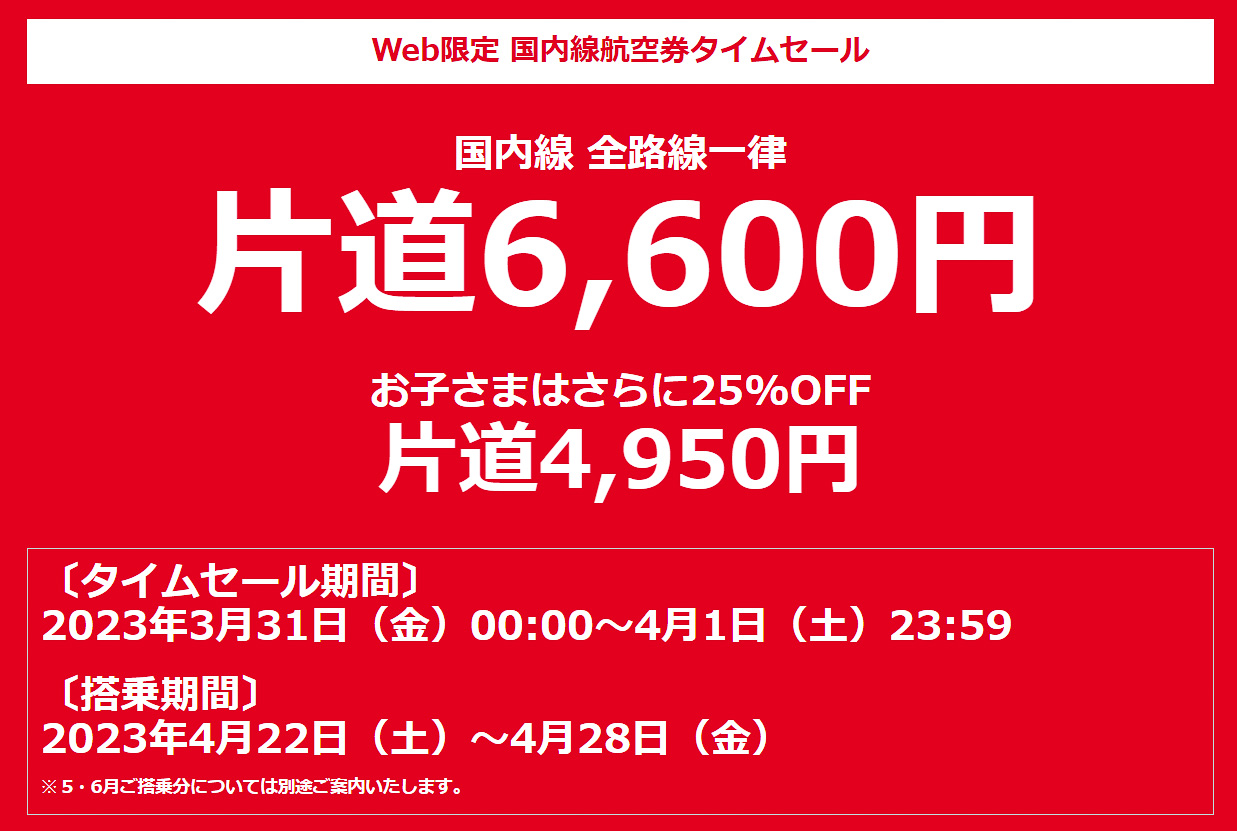 Web限定 国内線航空券タイムセール

国内線 全路線一律
片道6,600円

お子さまはさらに25%OFF
片道4,950円

〔タイムセール期間〕
2023年3月31日（金）00:00～4月1日（土）23:59

〔搭乗期間〕
2023年4月22日（土）～4月28日（金）

※5・6月ご搭乗分については別途ご案内いたします。